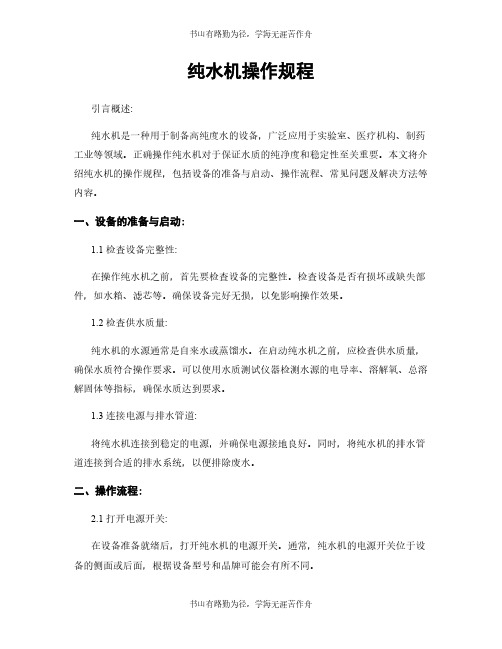 书山有路勤为径，学海无涯苦作舟

纯水机操作规程

引言概述:

纯水机是一种用于制备高纯度水的设备，广泛应用于实验室、医疗机构、制药工业等领域。正确操作纯水机对于保证水质的纯净度和稳定性至关重要。本文将介绍纯水机的操作规程，包括设备的准备与启动、操作流程、常见问题及解决方法等内容。

一、设备的准备与启动:

1.1 检查设备完整性:

在操作纯水机之前，首先要检查设备的完整性。检查设备是否有损坏或缺失部件，如水箱、滤芯等。确保设备完好无损，以免影响操作效果。

1.2 检查供水质量:

纯水机的水源通常是自来水或蒸馏水。在启动纯水机之前，应检查供水质量，确保水质符合操作要求。可以使用水质测试仪器检测水源的电导率、溶解氧、总溶解固体等指标，确保水质达到要求。

1.3 连接电源与排水管道:

将纯水机连接到稳定的电源，并确保电源接地良好。同时，将纯水机的排水管道连接到合适的排水系统，以便排除废水。

二、操作流程:

2.1 打开电源开关:

在设备准备就绪后，打开纯水机的电源开关。通常，纯水机的电源开关位于设备的侧面或后面，根据设备型号和品牌可能会有所不同。

书山有路勤为径，学海无涯苦作舟